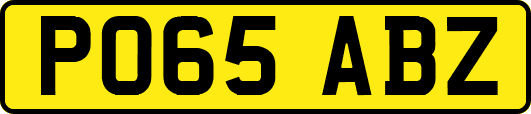 PO65 ABZ